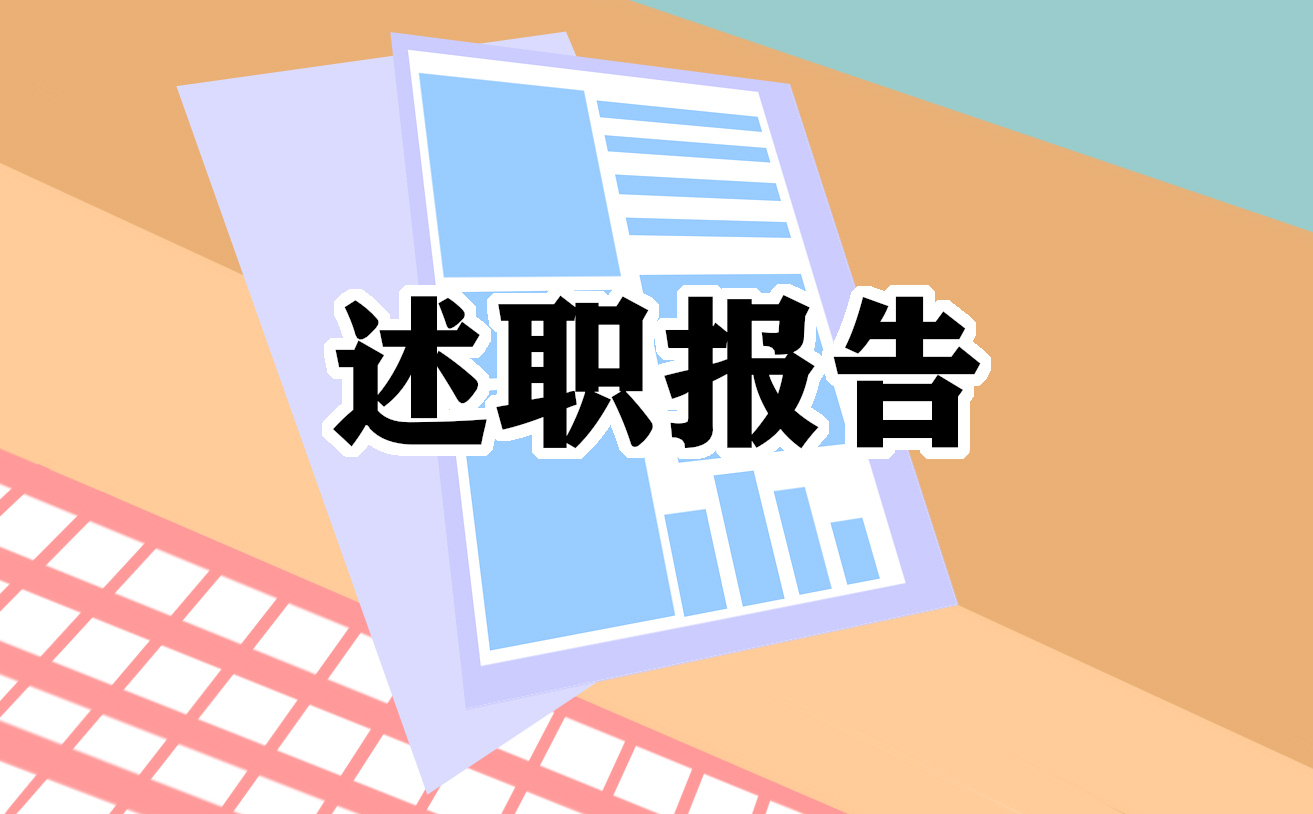 述职报告